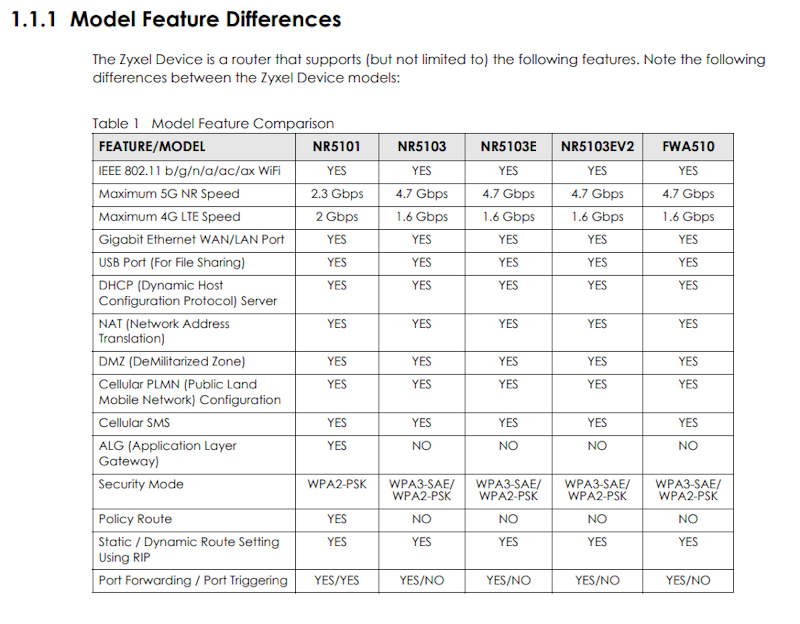 1.1.1 Model Feature Differences

The Zyxel Device is a router that supports (but not limited to) the following features. Note the following differences between the Zyxel Device models:

Table 1 Model Feature Comparison

| FEATURE/MODEL | NR5101 | NR5103 | NR5103E | NR5103EV2 | FWA510 |
|---|---|---|---|---|---|
| IEEE 802.11 b/g/n/a/ac/ax WiFi | YES | YES | YES | YES | YES |
| Maximum 5G NR Speed | 2.3 Gbps | 4.7 Gbps | 4.7 Gbps | 4.7 Gbps | 4.7 Gbps |
| Maximum 4G LTE Speed | 2 Gbps | 1.6 Gbps | 1.6 Gbps | 1.6 Gbps | 1.6 Gbps |
| Gigabit Ethernet WAN/LAN Port | YES | YES | YES | YES | YES |
| USB Port (For File Sharing) | YES | YES | YES | YES | YES |
| DHCP (Dynamic Host Configuration Protocol) Server | YES | YES | YES | YES | YES |
| NAT (Network Address Translation) | YES | YES | YES | YES | YES |
| DMZ (DeMilitarized Zone) | YES | YES | YES | YES | YES |
| Cellular PLMN (Public Land Mobile Network) Configuration | YES | YES | YES | YES | YES |
| Cellular SMS | YES | YES | YES | YES | YES |
| ALG (Application Layer Gateway) | YES | NO | NO | NO | NO |
| Security Mode | WPA2-PSK | WPA3-SAE/ WPA2-PSK | WPA3-SAE/ WPA2-PSK | WPA3-SAE/ WPA2-PSK | WPA3-SAE/ WPA2-PSK |
| Policy Route | YES | NO | NO | NO | NO |
| Static / Dynamic Route Setting Using RIP | YES | YES | YES | YES | YES |
| Port Forwarding / Port Triggering | YES/YES | YES/NO | YES/NO | YES/NO | YES/NO |